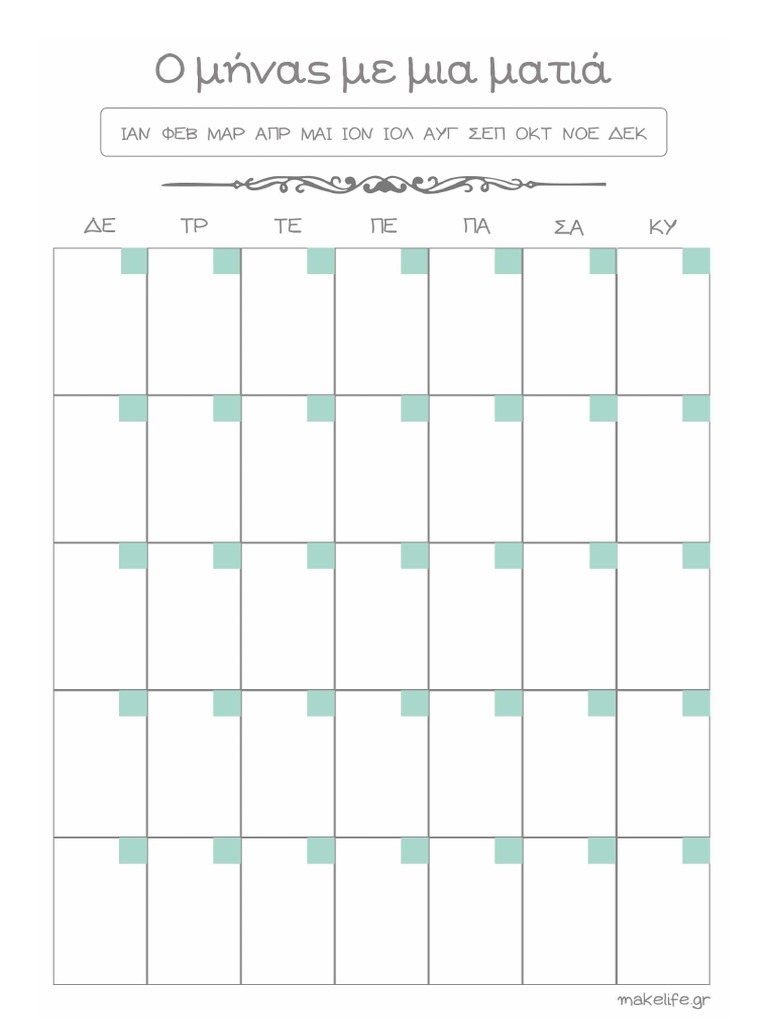 Ο μήνας με μια ματιά

ΙΑΝ ΦΕΒ ΜΑΡ ΑΠΡ ΜΑΙ ΙΟΝ ΙΟΛ ΑΥΓ ΣΕΠ ΟΚΤ ΝΟΕ ΔΕΚ

| ΔΕ | ΤΡ | ΤΕ | ΠΕ | ΠΑ | ΣΑ | ΚΥ |
|---|---|---|---|---|---|---|
|  |  |  |  |  |  |  |
|  |  |  |  |  |  |  |
|  |  |  |  |  |  |  |
|  |  |  |  |  |  |  |
|  |  |  |  |  |  |  |

makelife.gr